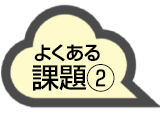 よくある
課題②